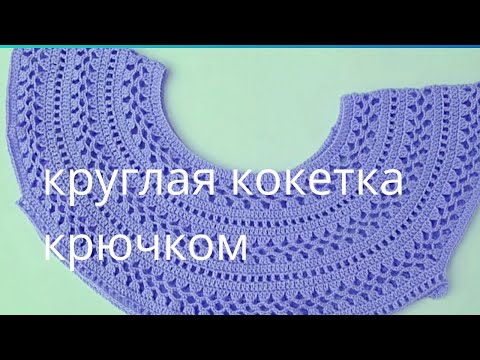 круглая кокетка крючком